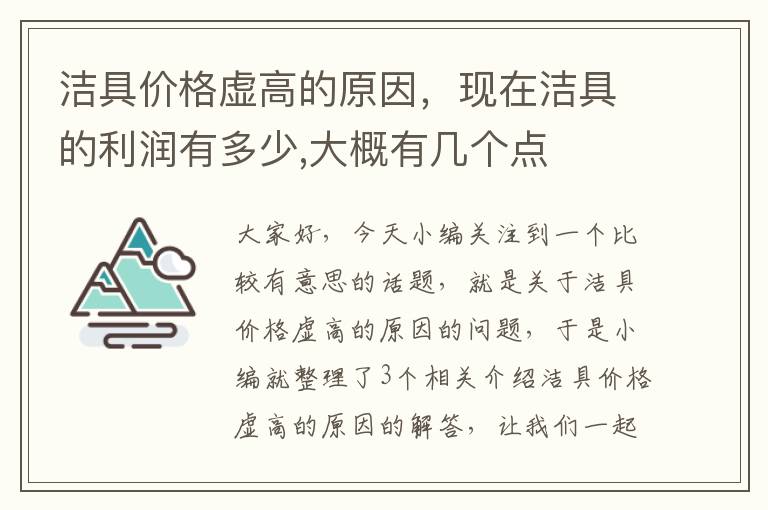 洁具价格虚高的原因，现在洁具的利润有多少,大概有几个点

大家好，今天小编关注到一个比较有意思的话题，就是关于洁具价格虚高的原因的问题，于是小编就整理了3个相关介绍洁具价格虚高的原因的解答，让我们一起